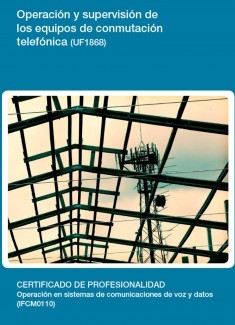 Operación y supervisión de los equipos de conmutación telefónica (UF1868)

CERTIFICADO DE PROFESIONALIDAD
Operación en sistemas de comunicaciones de voz y datos (IFCM0110)